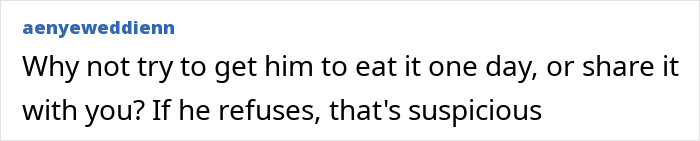 aenyeweddienn

Why not try to get him to eat it one day, or share it with you? If he refuses, that's suspicious